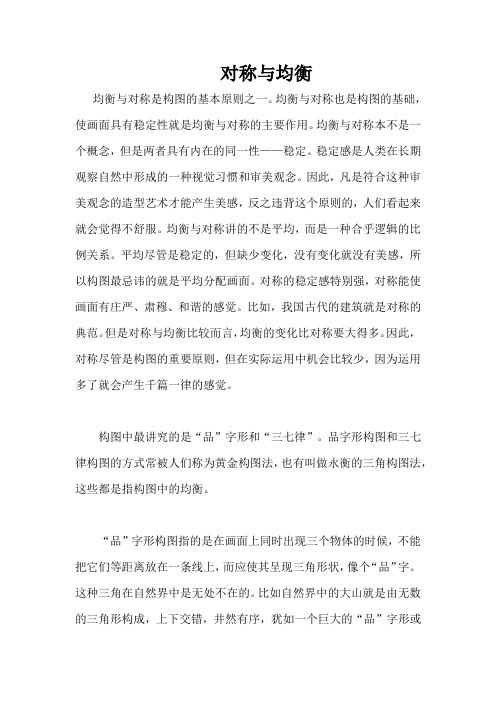 对称与均衡

均衡与对称是构图的基本原则之一。均衡与对称也是构图的基础，使画面具有稳定性就是均衡与对称的主要作用。均衡与对称本不是一个概念，但是两者具有内在的同一性——稳定。稳定感是人类在长期观察自然中形成的一种视觉习惯和审美观念。因此，凡是符合这种审美观念的造型艺术才能产生美感，反之违背这个原则的，人们看起来就会觉得不舒服。均衡与对称讲的不是平均，而是一种合乎逻辑的比例关系。平均尽管是稳定的，但缺少变化，没有变化就没有美感，所以构图最忌讳的就是平均分配画面。对称的稳定感特别强，对称能使画面有庄严、肃穆、和谐的感觉。比如，我国古代的建筑就是对称的典范。但是对称与均衡比较而言，均衡的变化比对称要大得多。因此，对称尽管是构图的重要原则，但在实际运用中机会比较少，因为运用多了就会产生千篇一律的感觉。

构图中最讲究的是“品”字形和“三七律”。品字形构图和三七律构图的方式常被人们称为黄金构图法，也有叫做永衡的三角构图法，这些都是指构图中的均衡。

“品”字形构图指的是在画面上同时出现三个物体的时候，不能把它们等距离放在一条线上，而应使其呈现三角形状，像个“品”字。这种三角在自然界中是无处不在的。比如自然界中的大山就是由无数的三角形构成，上下交错，井然有序，犹如一个巨大的“品”字形或